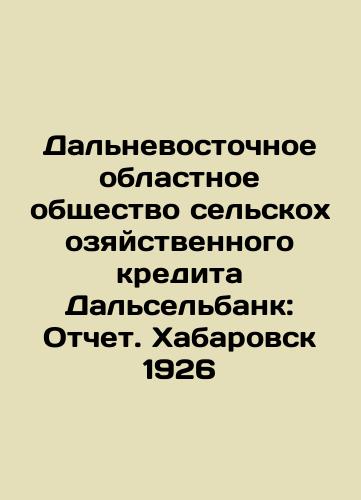 Дальневосточное областное общество сельскох озяйственного кредита Дальсельбанк: Отчет. Хабаровск 1926